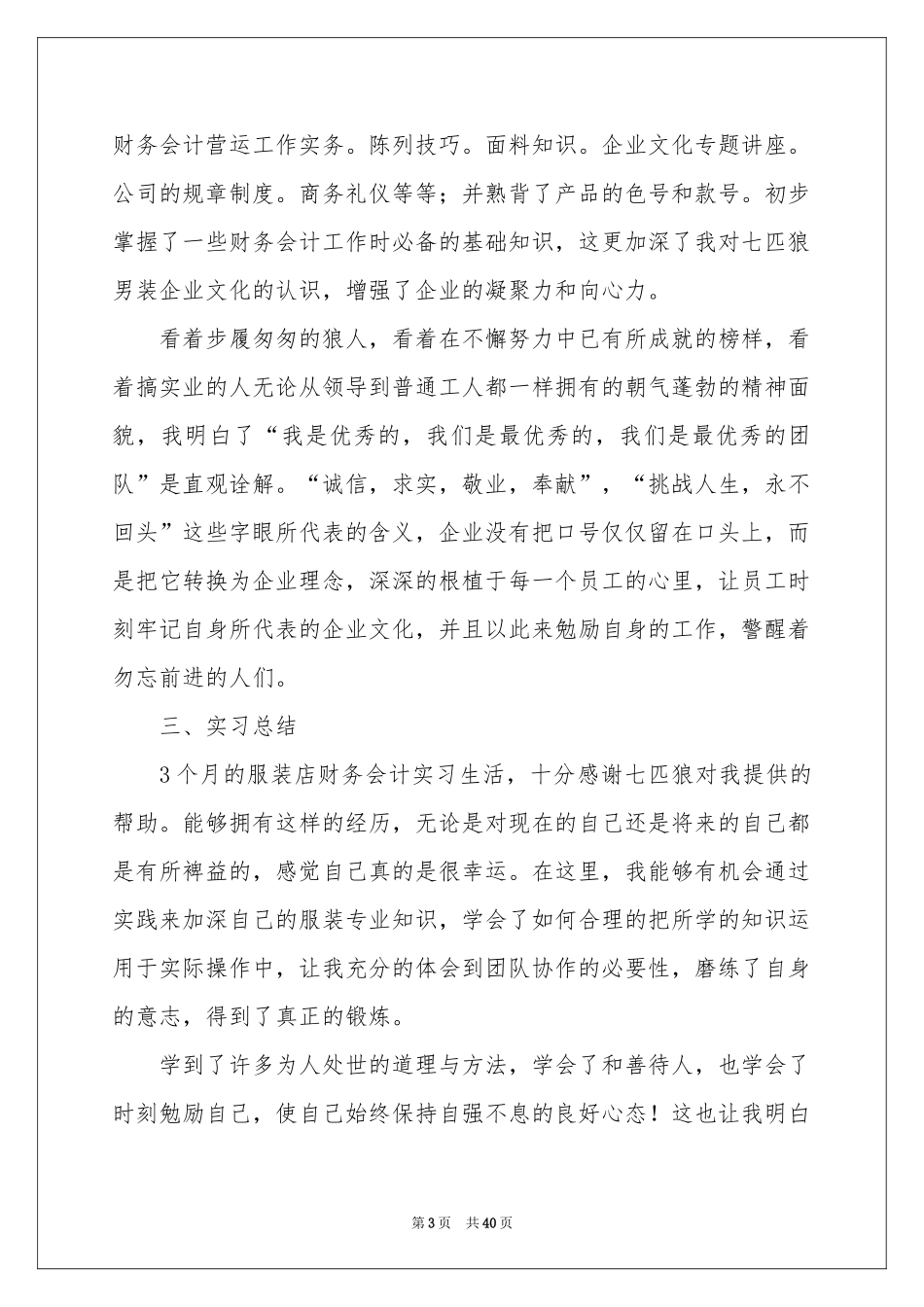 财务会计营运工作实务。陈列技巧。面料知识。企业文化专题讲座。公司的规章制度。商务礼仪等等；并熟背了产品的色号和款号。初步掌握了一些财务会计工作时必备的基础知识，这更加深了我对七匹狼男装企业文化的认识，增强了企业的凝聚力和向心力。

看着步履匆匆的狼人，看着在不懈努力中已有所成就的榜样，看着搞实业的人无论从领导到普通工人都一样拥有的朝气蓬勃的精神面貌，我明白了“我是优秀的，我们是最优秀的，我们是最优秀的团队”是直观诠解。“诚信，求实，敬业，奉献”，“挑战人生，永不回头”这些字眼所代表的含义，企业没有把口号仅仅留在口头上，而是把它转换为企业理念，深深的根植于每一个员工的心里，让员工时刻牢记自身所代表的企业文化，并且以此来勉励自身的工作，警醒着勿忘前进的人们。

三、实习总结

3个月的服装店财务会计实习生活，十分感谢七匹狼对我提供的帮助。能够拥有这样的经历，无论是对现在的自己还是将来的自己都是有所裨益的，感觉自己真的是很幸运。在这里，我能够有机会通过实践来加深自己的服装专业知识，学会了如何合理的把所学的知识运用于实际操作中，让我充分的体会到团队协作的必要性，磨练了自身的意志，得到了真正的锻炼。

学到了许多为人处世的道理与方法，学会了和善待人，也学会了时刻勉励自己，使自己始终保持自强不息的良好心态！这也让我明白

第3页 共40页